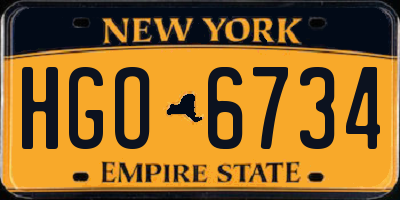 NEW YORK

HGO 6734

EMPIRE STATE